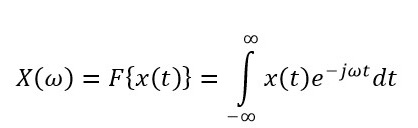 $X(\omega) = F\{x(t)\} = \int_{-\infty}^{\infty} x(t)e^{-j\omega t}dt$